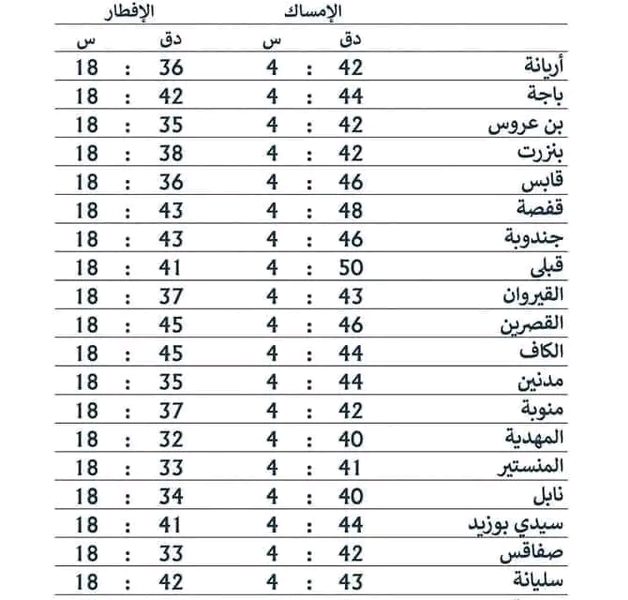 | | الإمساك | | | الإفطار | | |
|---|---|---|---|---|---|---|
| | دق | | س | دق | | س |
| أريانة | 42 | : | 4 | 36 | : | 18 |
| باجة | 44 | : | 4 | 42 | : | 18 |
| بن عروس | 42 | : | 4 | 35 | : | 18 |
| بنزرت | 42 | : | 4 | 38 | : | 18 |
| قابس | 46 | : | 4 | 36 | : | 18 |
| قفصة | 48 | : | 4 | 43 | : | 18 |
| جندوبة | 46 | : | 4 | 43 | : | 18 |
| قبلى | 50 | : | 4 | 41 | : | 18 |
| القيروان | 43 | : | 4 | 37 | : | 18 |
| القصرين | 46 | : | 4 | 45 | : | 18 |
| الكاف | 44 | : | 4 | 45 | : | 18 |
| مدنين | 44 | : | 4 | 35 | : | 18 |
| منوبة | 42 | : | 4 | 37 | : | 18 |
| المهدية | 40 | : | 4 | 32 | : | 18 |
| المنستير | 41 | : | 4 | 33 | : | 18 |
| نابل | 40 | : | 4 | 34 | : | 18 |
| سيدي بوزيد | 44 | : | 4 | 41 | : | 18 |
| صفاقس | 42 | : | 4 | 33 | : | 18 |
| سليانة | 43 | : | 4 | 42 | : | 18 |